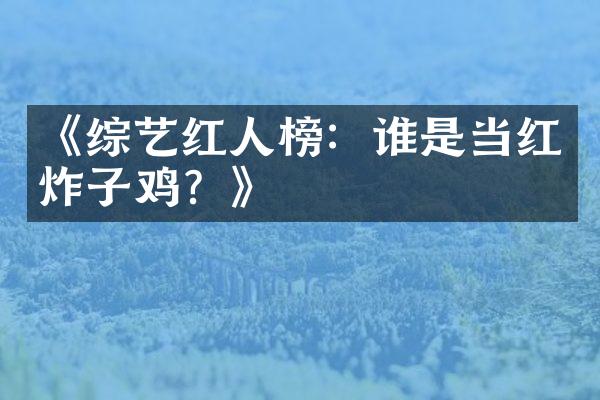 《综艺红人榜：谁是当红炸子鸡？》